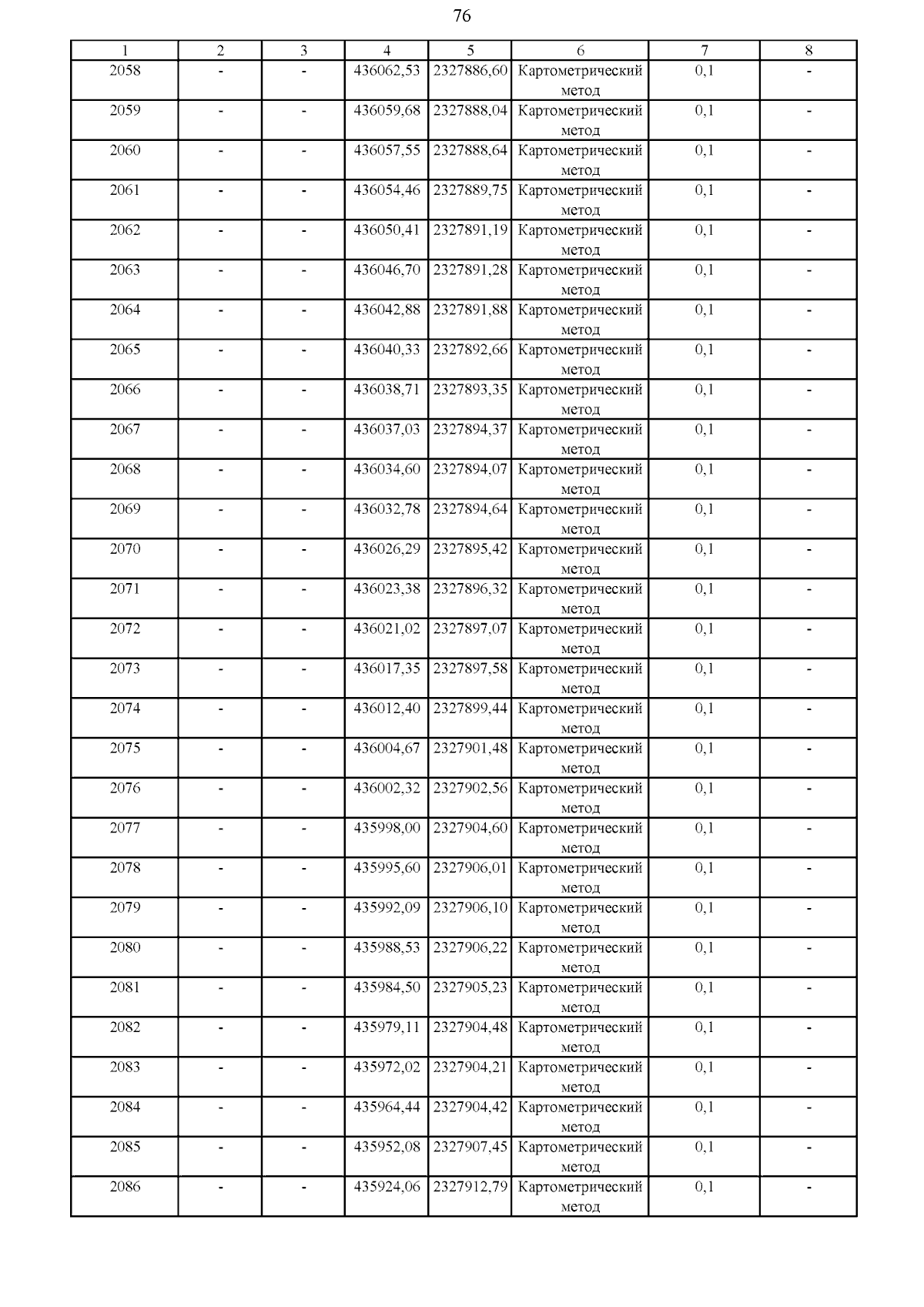 76

| 1 | 2 | 3 | 4 | 5 | 6 | 7 | 8 |
|---|---|---|---|---|---|---|---|
| 2058 | - | - | 436062,53 | 2327886,60 | Картометрический метод | 0,1 | - |
| 2059 | - | - | 436059,68 | 2327888,04 | Картометрический метод | 0,1 | - |
| 2060 | - | - | 436057,55 | 2327888,64 | Картометрический метод | 0,1 | - |
| 2061 | - | - | 436054,46 | 2327889,75 | Картометрический метод | 0,1 | - |
| 2062 | - | - | 436050,41 | 2327891,19 | Картометрический метод | 0,1 | - |
| 2063 | - | - | 436046,70 | 2327891,28 | Картометрический метод | 0,1 | - |
| 2064 | - | - | 436042,88 | 2327891,88 | Картометрический метод | 0,1 | - |
| 2065 | - | - | 436040,33 | 2327892,66 | Картометрический метод | 0,1 | - |
| 2066 | - | - | 436038,71 | 2327893,35 | Картометрический метод | 0,1 | - |
| 2067 | - | - | 436037,03 | 2327894,37 | Картометрический метод | 0,1 | - |
| 2068 | - | - | 436034,60 | 2327894,07 | Картометрический метод | 0,1 | - |
| 2069 | - | - | 436032,78 | 2327894,64 | Картометрический метод | 0,1 | - |
| 2070 | - | - | 436026,29 | 2327895,42 | Картометрический метод | 0,1 | - |
| 2071 | - | - | 436023,38 | 2327896,32 | Картометрический метод | 0,1 | - |
| 2072 | - | - | 436021,02 | 2327897,07 | Картометрический метод | 0,1 | - |
| 2073 | - | - | 436017,35 | 2327897,58 | Картометрический метод | 0,1 | - |
| 2074 | - | - | 436012,40 | 2327899,44 | Картометрический метод | 0,1 | - |
| 2075 | - | - | 436004,67 | 2327901,48 | Картометрический метод | 0,1 | - |
| 2076 | - | - | 436002,32 | 2327902,56 | Картометрический метод | 0,1 | - |
| 2077 | - | - | 435998,00 | 2327904,60 | Картометрический метод | 0,1 | - |
| 2078 | - | - | 435995,60 | 2327906,01 | Картометрический метод | 0,1 | - |
| 2079 | - | - | 435992,09 | 2327906,10 | Картометрический метод | 0,1 | - |
| 2080 | - | - | 435988,53 | 2327906,22 | Картометрический метод | 0,1 | - |
| 2081 | - | - | 435984,50 | 2327905,23 | Картометрический метод | 0,1 | - |
| 2082 | - | - | 435979,11 | 2327904,48 | Картометрический метод | 0,1 | - |
| 2083 | - | - | 435972,02 | 2327904,21 | Картометрический метод | 0,1 | - |
| 2084 | - | - | 435964,44 | 2327904,42 | Картометрический метод | 0,1 | - |
| 2085 | - | - | 435952,08 | 2327907,45 | Картометрический метод | 0,1 | - |
| 2086 | - | - | 435924,06 | 2327912,79 | Картометрический метод | 0,1 | - |